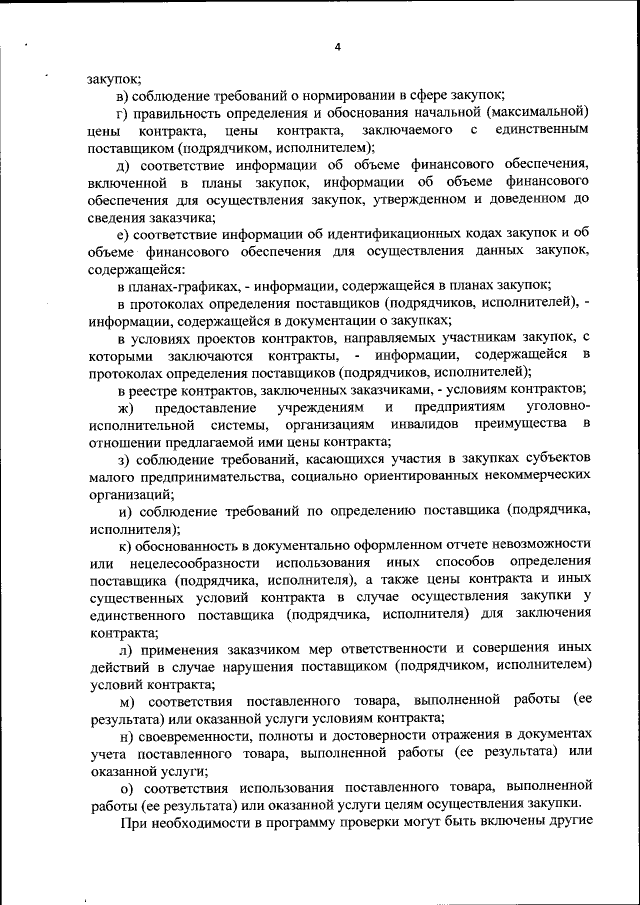 4

закупок;

в) соблюдение требований о нормировании в сфере закупок;

г) правильность определения и обоснования начальной (максимальной) цены контракта, цены контракта, заключаемого с единственным поставщиком (подрядчиком, исполнителем);

д) соответствие информации об объеме финансового обеспечения, включенной в планы закупок, информации об объеме финансового обеспечения для осуществления закупок, утвержденном и доведенном до сведения заказчика;

е) соответствие информации об идентификационных кодах закупок и об объеме финансового обеспечения для осуществления данных закупок, содержащейся:

в планах-графиках, - информации, содержащейся в планах закупок;

в протоколах определения поставщиков (подрядчиков, исполнителей), - информации, содержащейся в документации о закупках;

в условиях проектов контрактов, направляемых участникам закупок, с которыми заключаются контракты, - информации, содержащейся в протоколах определения поставщиков (подрядчиков, исполнителей);

в реестре контрактов, заключенных заказчиками, - условиям контрактов;

ж) предоставление учреждениям и предприятиям уголовно-исполнительной системы, организациям инвалидов преимущества в отношении предлагаемой ими цены контракта;

з) соблюдение требований, касающихся участия в закупках субъектов малого предпринимательства, социально ориентированных некоммерческих организаций;

и) соблюдение требований по определению поставщика (подрядчика, исполнителя);

к) обоснованность в документально оформленном отчете невозможности или нецелесообразности использования иных способов определения поставщика (подрядчика, исполнителя), а также цены контракта и иных существенных условий контракта в случае осуществления закупки у единственного поставщика (подрядчика, исполнителя) для заключения контракта;

л) применения заказчиком мер ответственности и совершения иных действий в случае нарушения поставщиком (подрядчиком, исполнителем) условий контракта;

м) соответствия поставленного товара, выполненной работы (ее результата) или оказанной услуги условиям контракта;

н) своевременности, полноты и достоверности отражения в документах учета поставленного товара, выполненной работы (ее результата) или оказанной услуги;

о) соответствия использования поставленного товара, выполненной работы (ее результата) или оказанной услуги целям осуществления закупки.

При необходимости в программу проверки могут быть включены другие